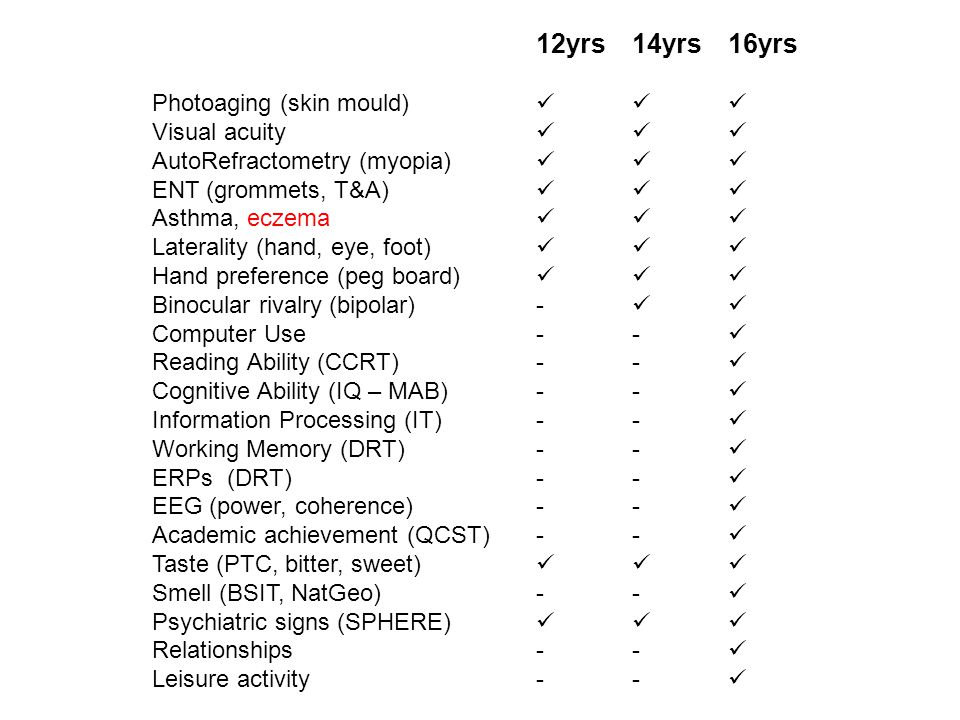 | | 12yrs | 14yrs | 16yrs |
|---|---|---|---|
| Photoaging (skin mould) | ✓ | ✓ | ✓ |
| Visual acuity | ✓ | ✓ | ✓ |
| AutoRefractometry (myopia) | ✓ | ✓ | ✓ |
| ENT (grommets, T&A) | ✓ | ✓ | ✓ |
| Asthma, eczema | ✓ | ✓ | ✓ |
| Laterality (hand, eye, foot) | ✓ | ✓ | ✓ |
| Hand preference (peg board) | ✓ | ✓ | ✓ |
| Binocular rivalry (bipolar) | - | ✓ | ✓ |
| Computer Use | - | - | ✓ |
| Reading Ability (CCRT) | - | - | ✓ |
| Cognitive Ability (IQ – MAB) | - | - | ✓ |
| Information Processing (IT) | - | - | ✓ |
| Working Memory (DRT) | - | - | ✓ |
| ERPs (DRT) | - | - | ✓ |
| EEG (power, coherence) | - | - | ✓ |
| Academic achievement (QCST) | - | - | ✓ |
| Taste (PTC, bitter, sweet) | ✓ | ✓ | ✓ |
| Smell (BSIT, NatGeo) | - | - | ✓ |
| Psychiatric signs (SPHERE) | ✓ | ✓ | ✓ |
| Relationships | - | - | ✓ |
| Leisure activity | - | - | ✓ |